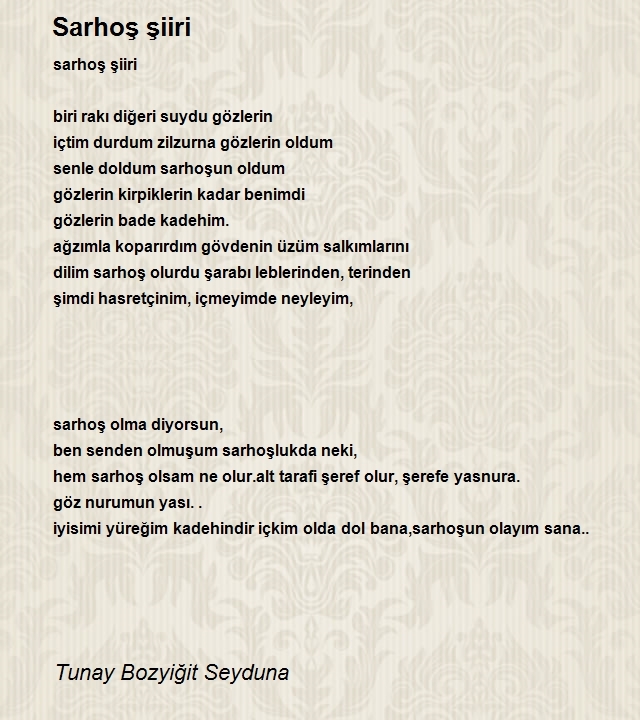 Sarhoş şiiri

sarhoş şiiri

biri rakı diğeri suydu gözlerin
içtim durdum zilzurna gözlerin oldum
senle doldum sarhoşun oldum
gözlerin kirpiklerin kadar benimdi
gözlerin bade kadehim.
ağzımla koparırdım gövdenin üzüm salkımlarını
dilim sarhoş olurdu şarabı leblerinden, terinden
şimdi hasretçinim, içmeyimde neyleyim,

sarhoş olma diyorsun,
ben senden olmuşum sarhoşlukda neki,
hem sarhoş olsam ne olur.alt tarafi şeref olur, şerefe yasnura.
göz nurumun yası. .
iyisimi yüreğim kadehindir içkim olda dol bana,sarhoşun olayım sana..

Tunay Bozyiğit Seyduna